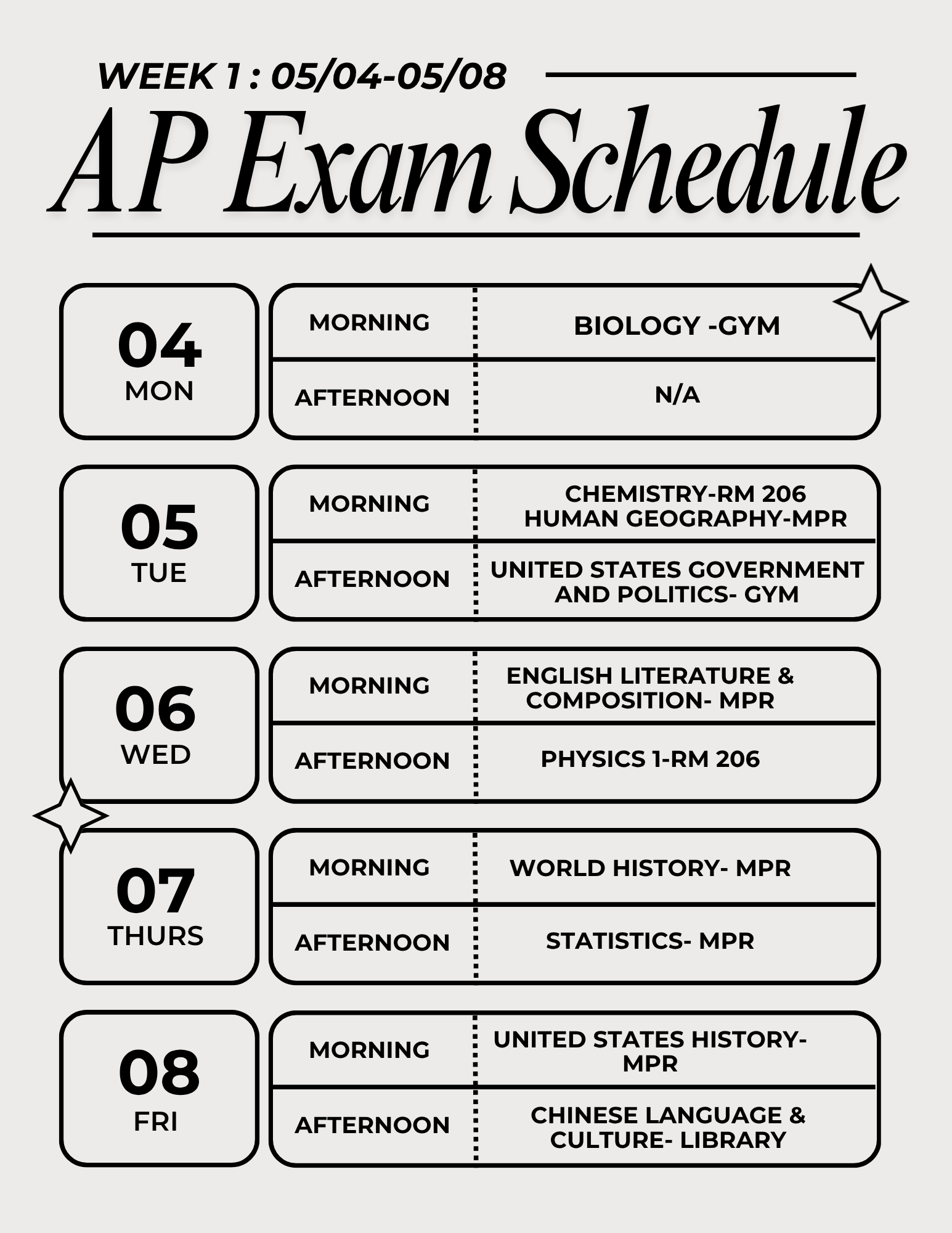 WEEK 1 : 05/04-05/08

AP Exam Schedule

04
MON

MORNING
BIOLOGY -GYM

AFTERNOON
N/A

05
TUE

MORNING
CHEMISTRY-RM 206
HUMAN GEOGRAPHY-MPR

AFTERNOON
UNITED STATES GOVERNMENT AND POLITICS- GYM

06
WED

MORNING
ENGLISH LITERATURE & COMPOSITION- MPR

AFTERNOON
PHYSICS 1-RM 206

07
THURS

MORNING
WORLD HISTORY- MPR

AFTERNOON
STATISTICS- MPR

08
FRI

MORNING
UNITED STATES HISTORY- MPR

AFTERNOON
CHINESE LANGUAGE & CULTURE- LIBRARY